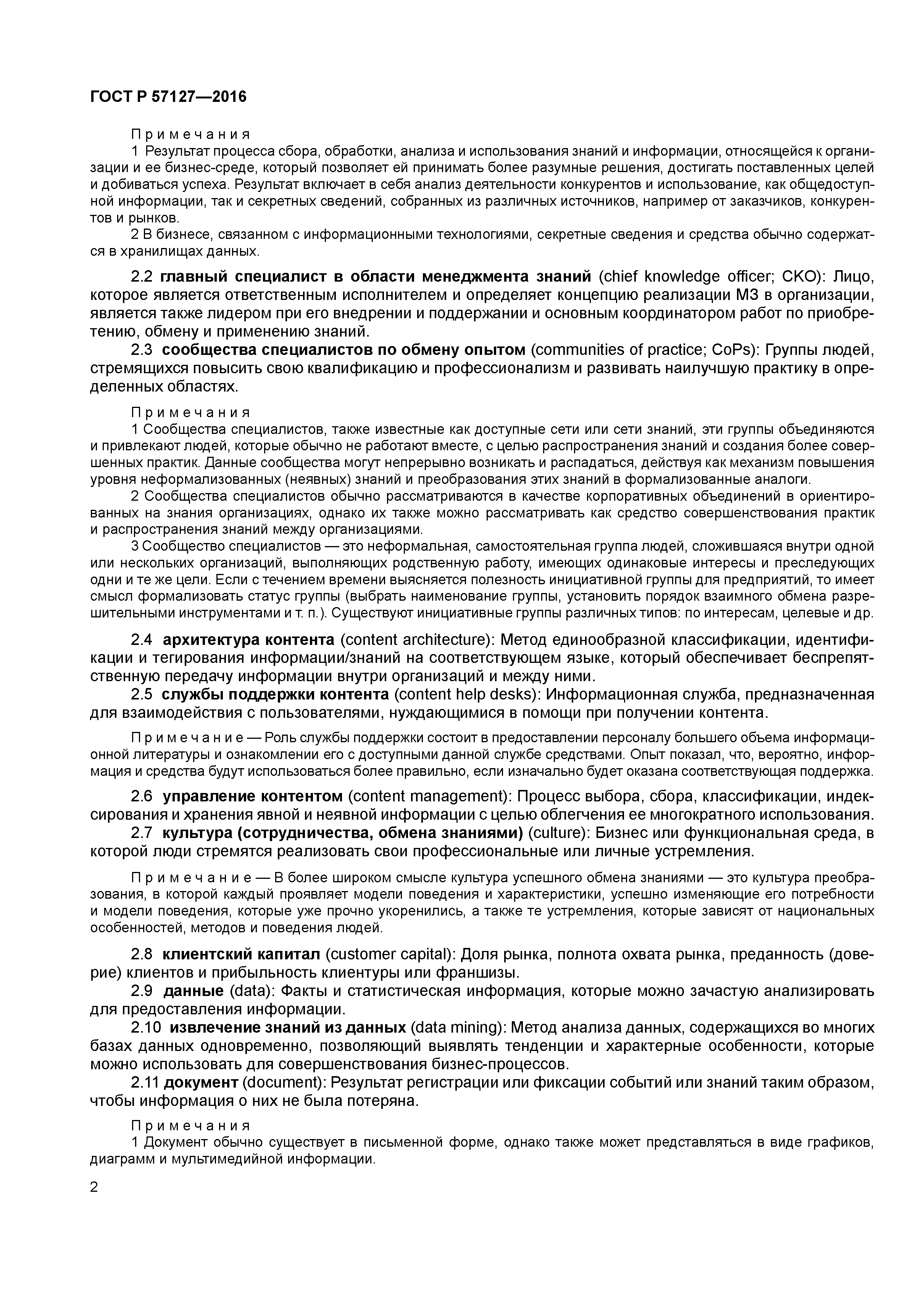 ГОСТ Р 57127—2016

Примечания

1 Результат процесса сбора, обработки, анализа и использования знаний и информации, относящейся к организации и ее бизнес-среде, который позволяет ей принимать более разумные решения, достигать поставленных целей и добиваться успеха. Результат включает в себя анализ деятельности конкурентов и использование, как общедоступной информации, так и секретных сведений, собранных из различных источников, например от заказчиков, конкурентов и рынков.

2 В бизнесе, связанном с информационными технологиями, секретные сведения и средства обычно содержатся в хранилищах данных.

2.2 главный специалист в области менеджмента знаний (chief knowledge officer; CKO): Лицо, которое является ответственным исполнителем и определяет концепцию реализации МЗ в организации, является также лидером при его внедрении и поддержании и основным координатором работ по приобретению, обмену и применению знаний.

2.3 сообщества специалистов по обмену опытом (communities of practice; CoPs): Группы людей, стремящихся повысить свою квалификацию и профессионализм и развивать наилучшую практику в определенных областях.

Примечания

1 Сообщества специалистов, также известные как доступные сети или сети знаний, эти группы объединяются и привлекают людей, которые обычно не работают вместе, с целью распространения знаний и создания более совершенных практик. Данные сообщества могут непрерывно возникать и распадаться, действуя как механизм повышения уровня неформализованных (неявных) знаний и преобразования этих знаний в формализованные аналоги.

2 Сообщества специалистов обычно рассматриваются в качестве корпоративных объединений в ориентированных на знания организациях, однако их также можно рассматривать как средство совершенствования практик и распространения знаний между организациями.

3 Сообщество специалистов — это неформальная, самостоятельная группа людей, сложившаяся внутри одной или нескольких организаций, выполняющих родственную работу, имеющих одинаковые интересы и преследующих одни и те же цели. Если с течением времени выясняется полезность инициативной группы для предприятий, то имеет смысл формализовать статус группы (выбрать наименование группы, установить порядок взаимного обмена разрешительными инструментами и т. п.). Существуют инициативные группы различных типов: по интересам, целевые и др.

2.4 архитектура контента (content architecture): Метод единообразной классификации, идентификации и тегирования информации/знаний на соответствующем языке, который обеспечивает беспрепятственную передачу информации внутри организаций и между ними.

2.5 службы поддержки контента (content help desks): Информационная служба, предназначенная для взаимодействия с пользователями, нуждающимися в помощи при получении контента.

Примечание — Роль службы поддержки состоит в предоставлении персоналу большего объема информационной литературы и ознакомлении его с доступными данной службе средствами. Опыт показал, что, вероятно, информация и средства будут использоваться более правильно, если изначально будет оказана соответствующая поддержка.

2.6 управление контентом (content management): Процесс выбора, сбора, классификации, индексирования и хранения явной и неявной информации с целью облегчения ее многократного использования.

2.7 культура (сотрудничества, обмена знаниями) (culture): Бизнес или функциональная среда, в которой люди стремятся реализовать свои профессиональные или личные устремления.

Примечание — В более широком смысле культура успешного обмена знаниями — это культура преобразования, в которой каждый проявляет модели поведения и характеристики, успешно изменяющие его потребности и модели поведения, которые уже прочно укоренились, а также те устремления, которые зависят от национальных особенностей, методов и поведения людей.

2.8 клиентский капитал (customer capital): Доля рынка, полнота охвата рынка, преданность (доверие) клиентов и прибыльность клиентуры или франшизы.

2.9 данные (data): Факты и статистическая информация, которые можно зачастую анализировать для предоставления информации.

2.10 извлечение знаний из данных (data mining): Метод анализа данных, содержащихся во многих базах данных одновременно, позволяющий выявлять тенденции и характерные особенности, которые можно использовать для совершенствования бизнес-процессов.

2.11 документ (document): Результат регистрации или фиксации событий или знаний таким образом, чтобы информация о них не была потеряна.

Примечания

1 Документ обычно существует в письменной форме, однако также может представляться в виде графиков, диаграмм и мультимедийной информации.

2